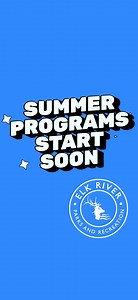 SUMMER PROGRAMS START SOON

ELK RIVER
PARKS AND RECREATION